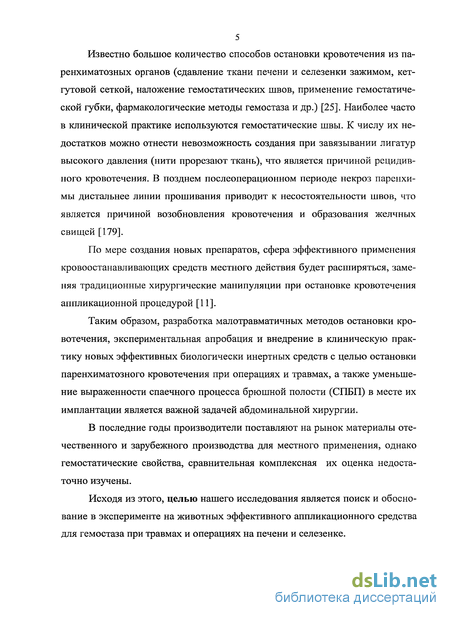 5

Известно большое количество способов остановки кровотечения из паренхиматозных органов (сдавление ткани печени и селезенки зажимом, кетгутовой сеткой, наложение гемостатических швов, применение гемостатической губки, фармакологические методы гемостаза и др.) [25]. Наиболее часто в клинической практике используются гемостатические швы. К числу их недостатков можно отнести невозможность создания при завязывании лигатур высокого давления (нити прорезают ткань), что является причиной рецидивного кровотечения. В позднем послеоперационном периоде некроз паренхимы дистальнее линии прошивания приводит к несостоятельности швов, что является причиной возобновления кровотечения и образования желчных свищей [179].

По мере создания новых препаратов, сфера эффективного применения кровоостанавливающих средств местного действия будет расширяться, заменяя традиционные хирургические манипуляции при остановке кровотечения аппликационной процедурой [11].

Таким образом, разработка малотравматичных методов остановки кровотечения, экспериментальная апробация и внедрение в клиническую практику новых эффективных биологически инертных средств с целью остановки паренхиматозного кровотечения при операциях и травмах, а также уменьшение выраженности спаечного процесса брюшной полости (СПБП) в месте их имплантации является важной задачей абдоминальной хирургии.

В последние годы производители поставляют на рынок материалы отечественного и зарубежного производства для местного применения, однако гемостатические свойства, сравнительная комплексная их оценка недостаточно изучены.

Исходя из этого, целью нашего исследования является поиск и обоснование в эксперименте на животных эффективного аппликационного средства для гемостаза при травмах и операциях на печени и селезенке.

dsLib.net
библиотека диссертаций